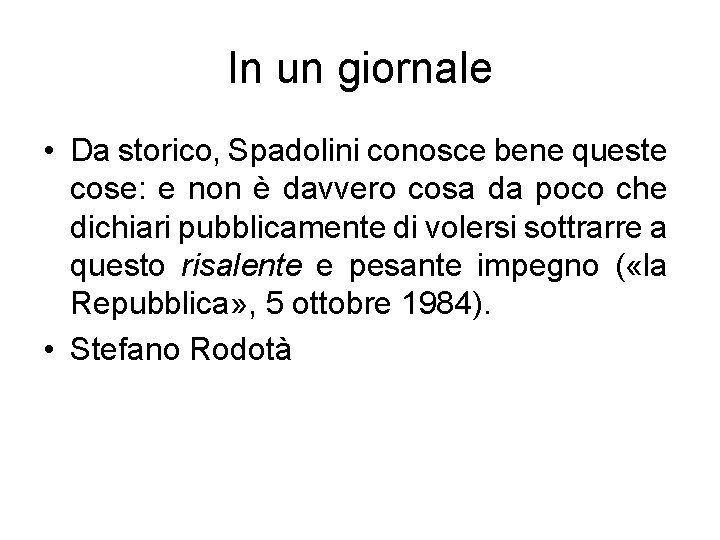 In un giornale

• Da storico, Spadolini conosce bene queste cose: e non è davvero cosa da poco che dichiari pubblicamente di volersi sottrarre a questo risalente e pesante impegno («la Repubblica», 5 ottobre 1984).
• Stefano Rodotà